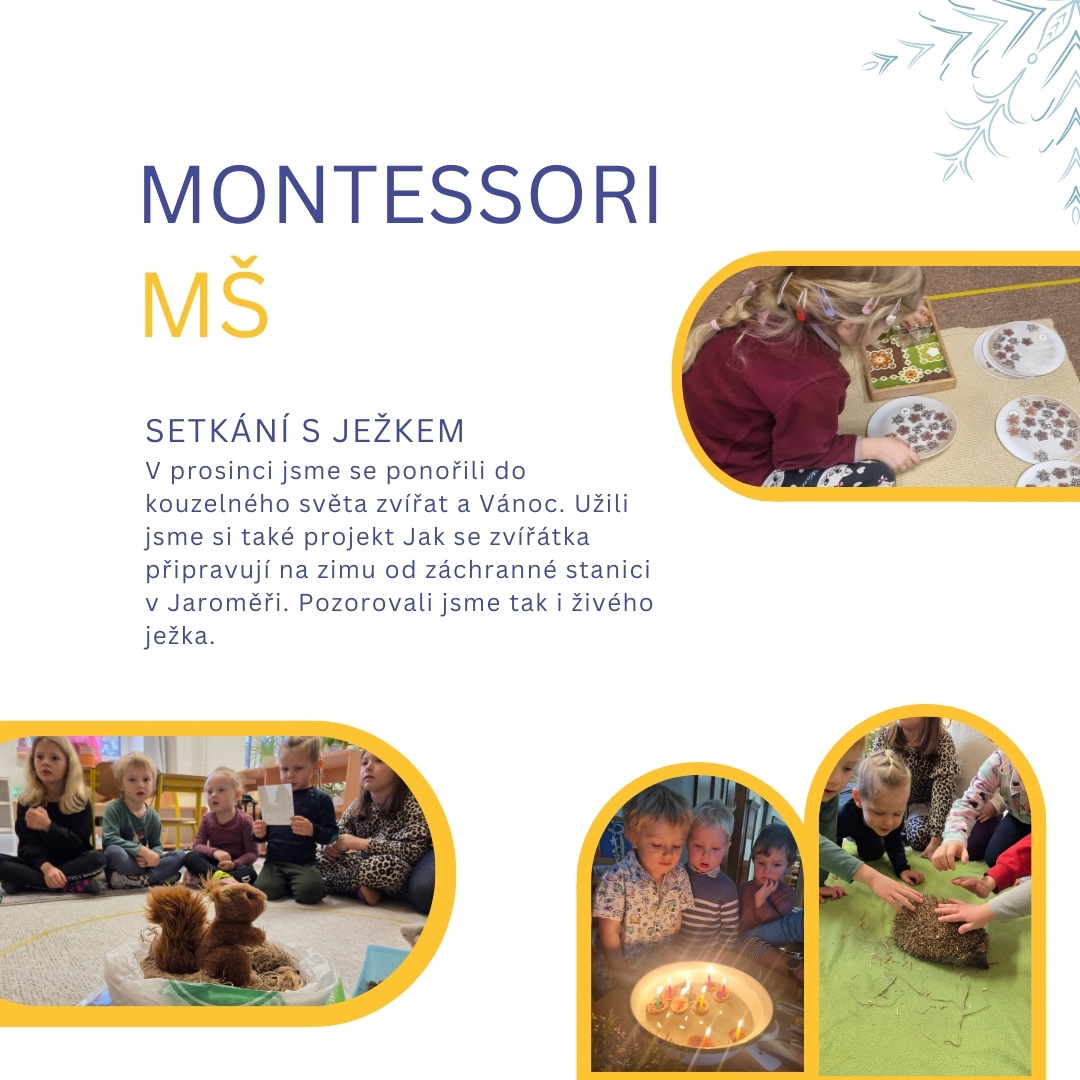 MONTESSORI
MŠ

SETKÁNÍ S JEŽKEM
V prosinci jsme se ponořili do kouzelného světa zvířat a Vánoc. Užili jsme si také projekt Jak se zvířátka připravují na zimu od záchranné stanici v Jaroměři. Pozorovali jsme tak i živého ježka.